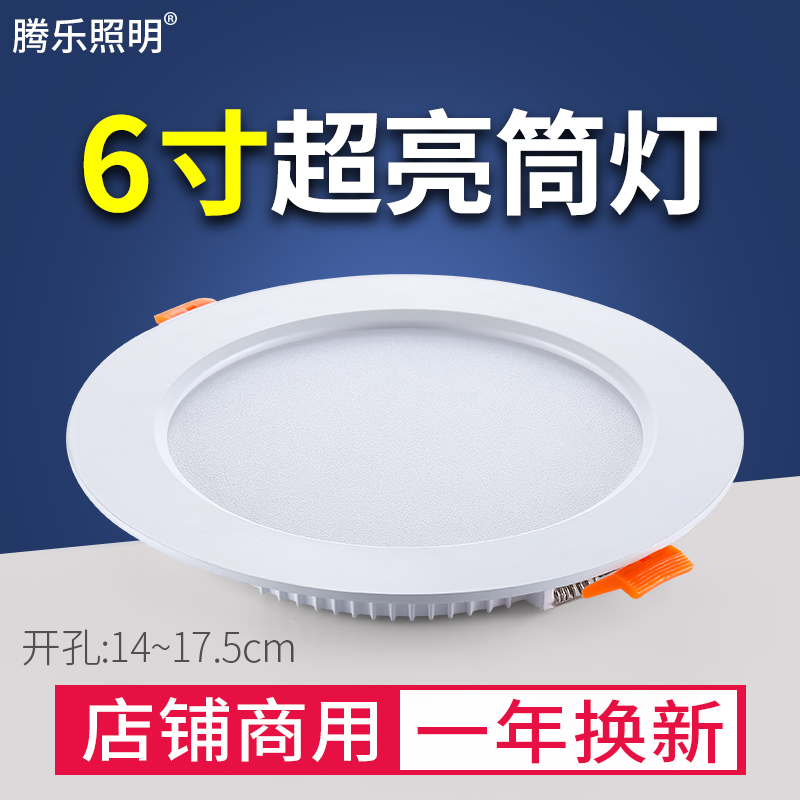 腾乐照明®

6寸超亮筒灯

开孔:14~17.5cm

店铺商用 一年换新